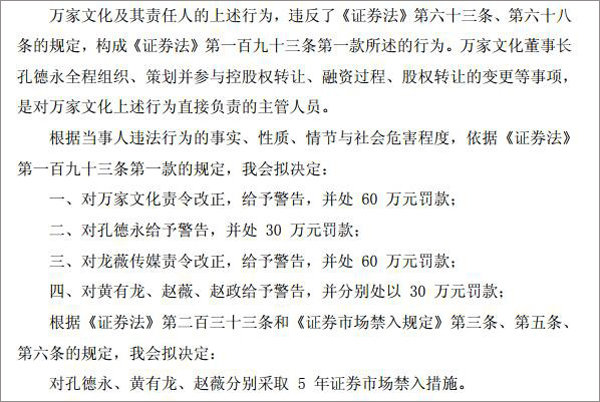 万家文化及其责任人的上述行为，违反了《证券法》第六十三条、第六十八条的规定，构成《证券法》第一百九十三条第一款所述的行为。万家文化董事长孔德永全程组织、策划并参与控股权转让、融资过程、股权转让的变更等事项，是对万家文化上述行为直接负责的主管人员。

根据当事人违法行为的事实、性质、情节与社会危害程度，依据《证券法》第一百九十三条第一款的规定，我会拟决定：

一、对万家文化责令改正，给予警告，并处60万元罚款；

二、对孔德永给予警告，并处30万元罚款；

三、对龙薇传媒责令改正，给予警告，并处60万元罚款；

四、对黄有龙、赵薇、赵政给予警告，并分别处以30万元罚款；

根据《证券法》第二百三十三条和《证券市场禁入规定》第三条、第五条、第六条的规定，我会拟决定：

对孔德永、黄有龙、赵薇分别采取5年证券市场禁入措施。